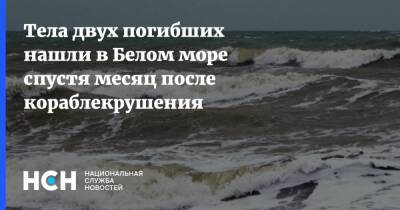 Тела двух погибших нашли в Белом море спустя месяц после кораблекрушения

НСН НАЦИОНАЛЬНАЯ СЛУЖБА НОВОСТЕЙ